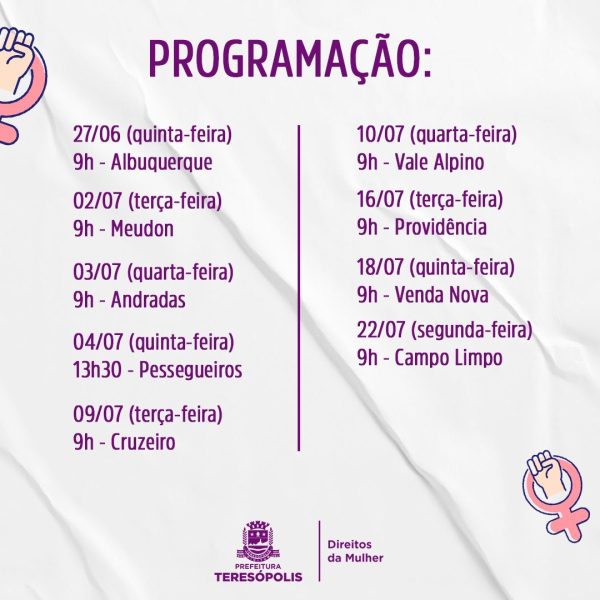 PROGRAMAÇÃO:

27/06 (quinta-feira)
9h - Albuquerque

02/07 (terça-feira)
9h - Meudon

03/07 (quarta-feira)
9h - Andradas

04/07 (quinta-feira)
13h30 - Pessegueiros

09/07 (terça-feira)
9h - Cruzeiro

10/07 (quarta-feira)
9h - Vale Alpino

16/07 (terça-feira)
9h - Providência

18/07 (quinta-feira)
9h - Venda Nova

22/07 (segunda-feira)
9h - Campo Limpo

PREFEITURA
TERESÓPOLIS

Direitos
da Mulher